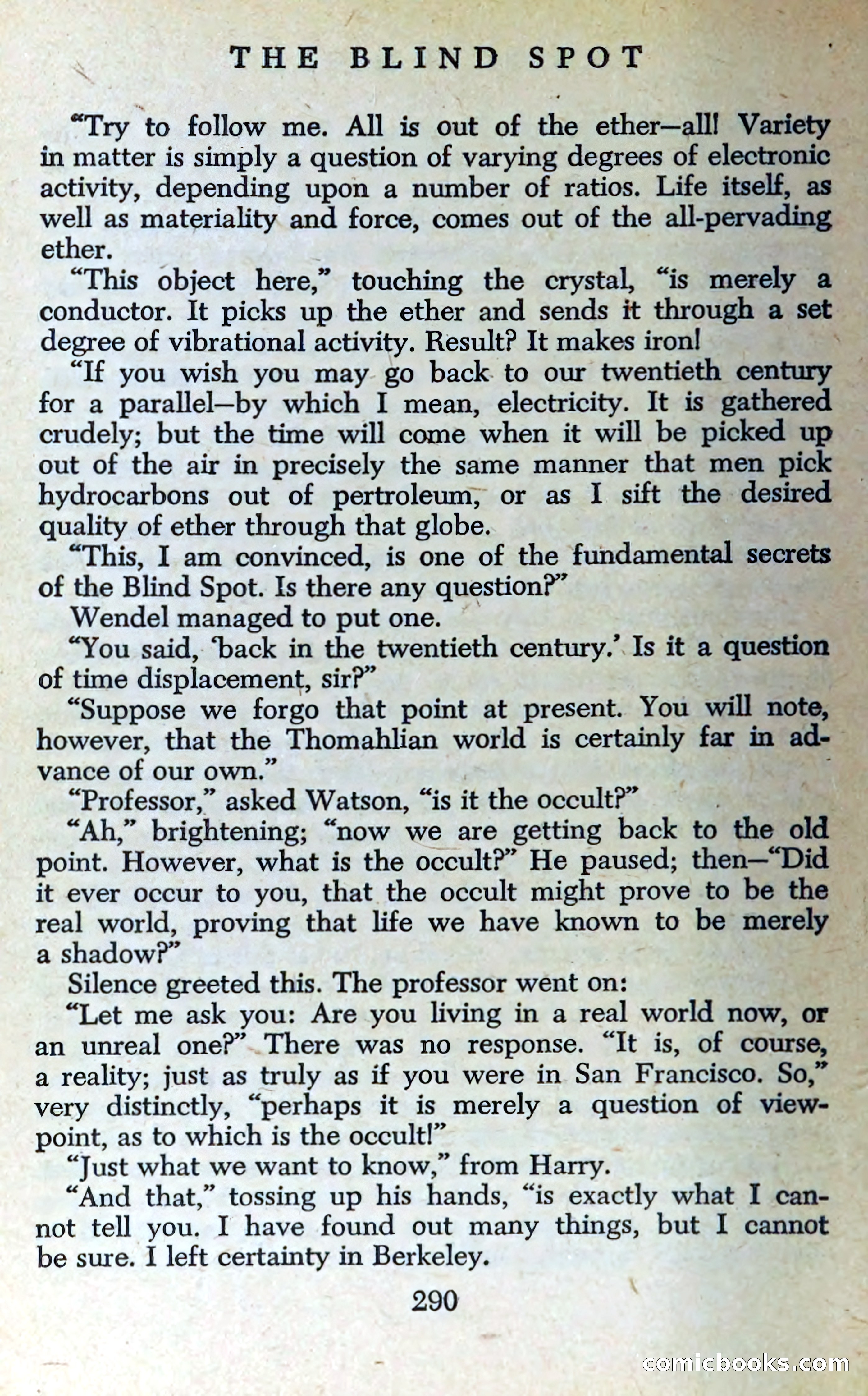 THE BLIND SPOT

"Try to follow me. All is out of the ether—all! Variety in matter is simply a question of varying degrees of electronic activity, depending upon a number of ratios. Life itself, as well as materiality and force, comes out of the all-pervading ether.

"This object here," touching the crystal, "is merely a conductor. It picks up the ether and sends it through a set degree of vibrational activity. Result? It makes iron!

"If you wish you may go back to our twentieth century for a parallel—by which I mean, electricity. It is gathered crudely; but the time will come when it will be picked up out of the air in precisely the same manner that men pick hydrocarbons out of pertroleum, or as I sift the desired quality of ether through that globe.

"This, I am convinced, is one of the fundamental secrets of the Blind Spot. Is there any question?"

Wendel managed to put one.

"You said, 'back in the twentieth century.' Is it a question of time displacement, sir?"

"Suppose we forgo that point at present. You will note, however, that the Thomahlian world is certainly far in advance of our own."

"Professor," asked Watson, "is it the occult?"

"Ah," brightening; "now we are getting back to the old point. However, what is the occult?" He paused; then—"Did it ever occur to you, that the occult might prove to be the real world, proving that life we have known to be merely a shadow?"

Silence greeted this. The professor went on:

"Let me ask you: Are you living in a real world now, or an unreal one?" There was no response. "It is, of course, a reality; just as truly as if you were in San Francisco. So," very distinctly, "perhaps it is merely a question of viewpoint, as to which is the occult!"

"Just what we want to know," from Harry.

"And that," tossing up his hands, "is exactly what I cannot tell you. I have found out many things, but I cannot be sure. I left certainty in Berkeley.

290

comicbooks.com